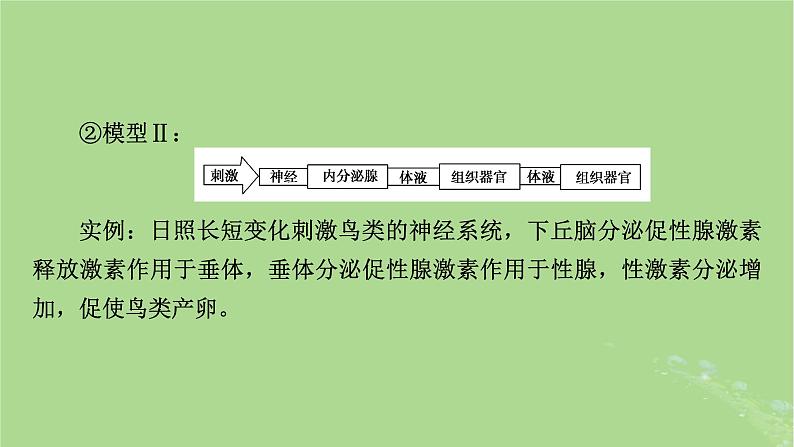 ②模型Ⅱ：

刺激 神经 内分泌腺 体液 组织器官 体液 组织器官

实例：日照长短变化刺激鸟类的神经系统，下丘脑分泌促性腺激素释放激素作用于垂体，垂体分泌促性腺激素作用于性腺，性激素分泌增加，促使鸟类产卵。